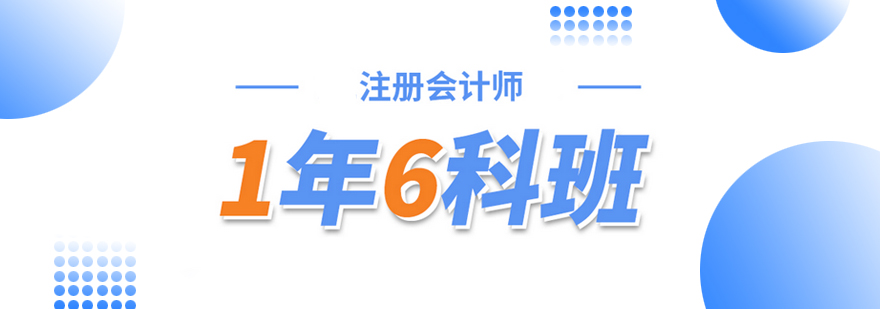 注册会计师

1年6科班